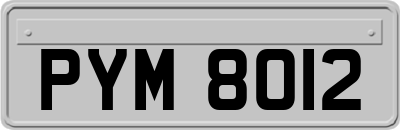 PYM 8012